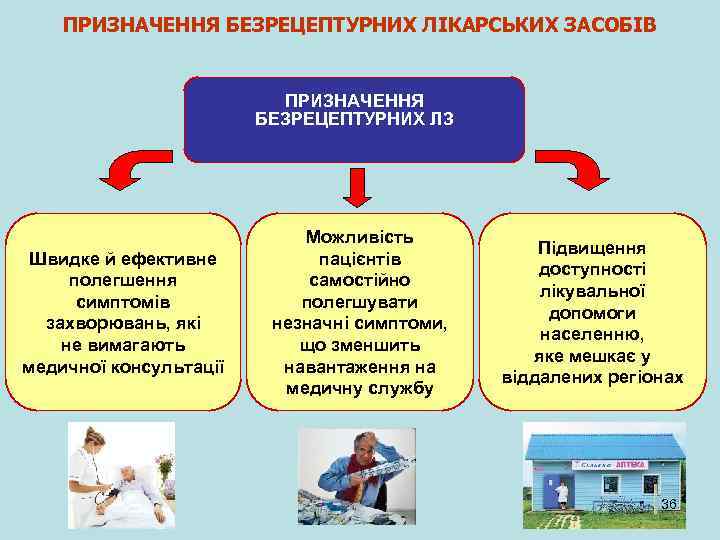 ПРИЗНАЧЕННЯ БЕЗРЕЦЕПТУРНИХ ЛІКАРСЬКИХ ЗАСОБІВ

ПРИЗНАЧЕННЯ БЕЗРЕЦЕПТУРНИХ ЛЗ

Швидке й ефективне полегшення симптомів захворювань, які не вимагають медичної консультації

Можливість пацієнтів самостійно полегшувати незначні симптоми, що зменшить навантаження на медичну службу

Підвищення доступності лікувальної допомоги населенню, яке мешкає у віддалених регіонах

Сільська АПТЕКА

36